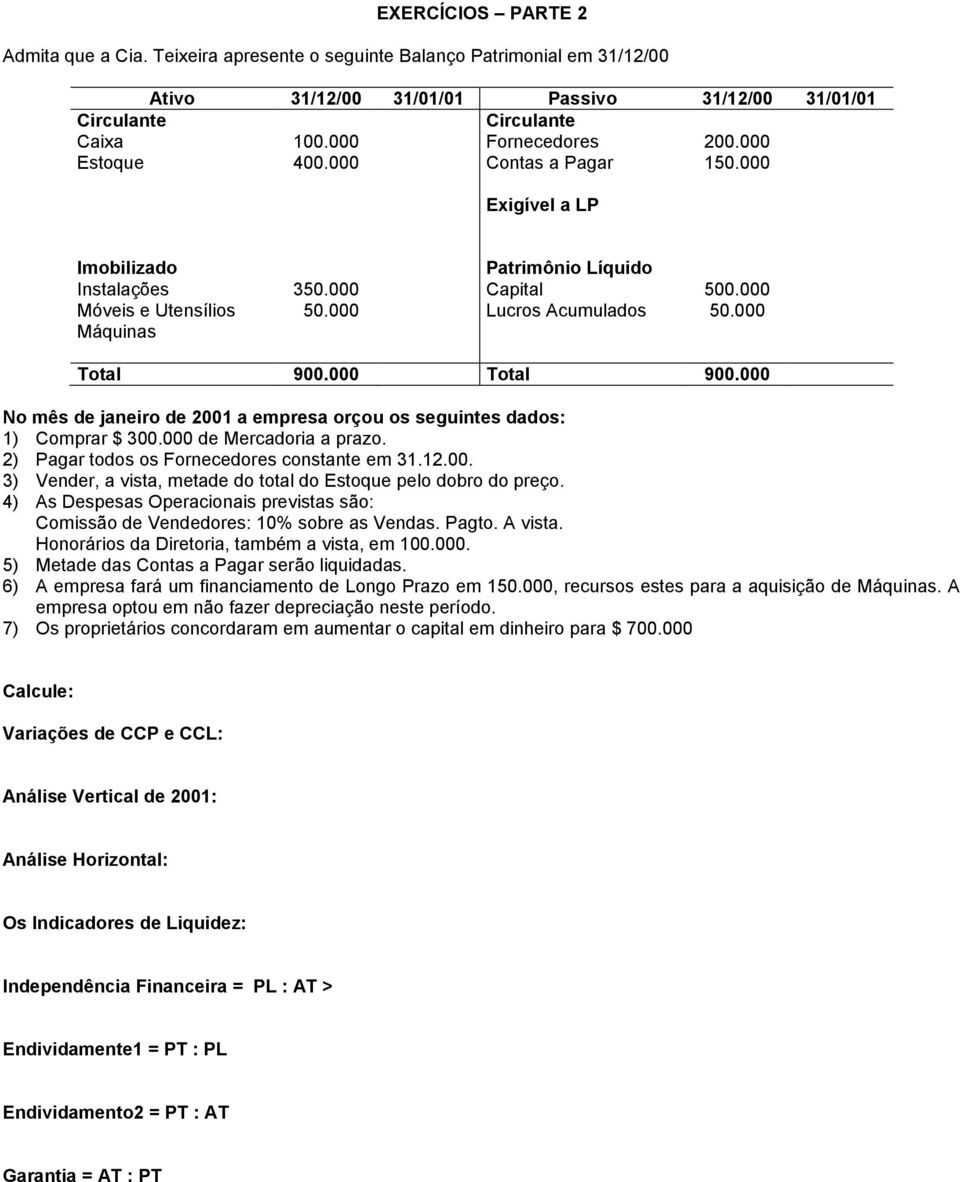 EXERCÍCIOS – PARTE 2

Admita que a Cia. Teixeira apresente o seguinte Balanço Patrimonial em 31/12/00

| Ativo | 31/12/00 | 31/01/01 | Passivo | 31/12/00 | 31/01/01 |
|---|---|---|---|---|---|
| Circulante | | | Circulante | | |
| Caixa | 100.000 | | Fornecedores | 200.000 | |
| Estoque | 400.000 | | Contas a Pagar | 150.000 | |
| | | | Exigível a LP | | |
| Imobilizado | | | Patrimônio Líquido | | |
| Instalações | 350.000 | | Capital | 500.000 | |
| Móveis e Utensílios | 50.000 | | Lucros Acumulados | 50.000 | |
| Máquinas | | | | | |
| Total | 900.000 | | Total | 900.000 | |

No mês de janeiro de 2001 a empresa orçou os seguintes dados:
1) Comprar $ 300.000 de Mercadoria a prazo.
2) Pagar todos os Fornecedores constante em 31.12.00.
3) Vender, a vista, metade do total do Estoque pelo dobro do preço.
4) As Despesas Operacionais previstas são:
Comissão de Vendedores: 10% sobre as Vendas. Pagto. A vista.
Honorários da Diretoria, também a vista, em 100.000.
5) Metade das Contas a Pagar serão liquidadas.
6) A empresa fará um financiamento de Longo Prazo em 150.000, recursos estes para a aquisição de Máquinas. A empresa optou em não fazer depreciação neste período.
7) Os proprietários concordaram em aumentar o capital em dinheiro para $ 700.000

Calcule:

Variações de CCP e CCL:

Análise Vertical de 2001:

Análise Horizontal:

Os Indicadores de Liquidez:

Independência Financeira = PL : AT >

Endividamente1 = PT : PL

Endividamento2 = PT : AT

Garantia = AT : PT